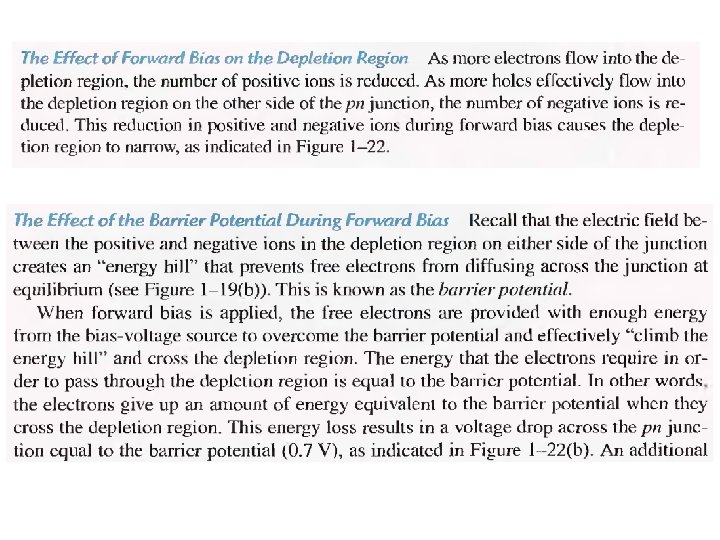 The Effect of Forward Bias on the Depletion Region As more electrons flow into the depletion region, the number of positive ions is reduced. As more holes effectively flow into the depletion region on the other side of the pn junction, the number of negative ions is reduced. This reduction in positive and negative ions during forward bias causes the depletion region to narrow, as indicated in Figure 1–22.

The Effect of the Barrier Potential During Forward Bias Recall that the electric field between the positive and negative ions in the depletion region on either side of the junction creates an "energy hill" that prevents free electrons from diffusing across the junction at equilibrium (see Figure 1–19(b)). This is known as the barrier potential.

When forward bias is applied, the free electrons are provided with enough energy from the bias-voltage source to overcome the barrier potential and effectively "climb the energy hill" and cross the depletion region. The energy that the electrons require in order to pass through the depletion region is equal to the barrier potential. In other words, the electrons give up an amount of energy equivalent to the barrier potential when they cross the depletion region. This energy loss results in a voltage drop across the pn junction equal to the barrier potential (0.7 V), as indicated in Figure 1–22(b). An additional